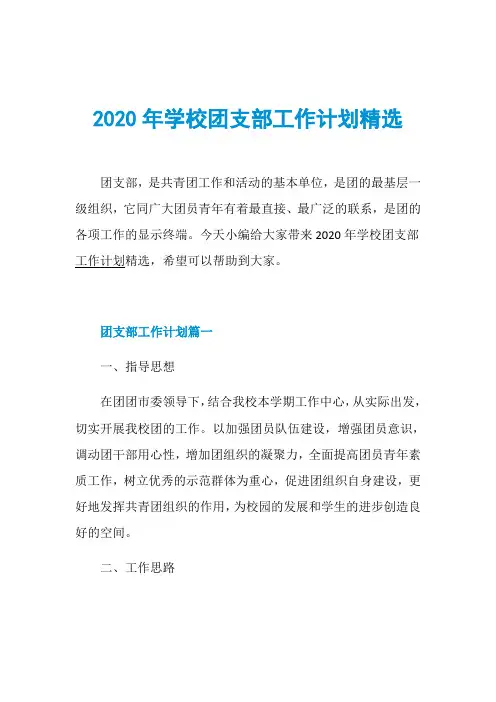 2020 年学校团支部工作计划精选

团支部，是共青团工作和活动的基本单位，是团的最基层一级组织，它同广大团员青年有着最直接、最广泛的联系，是团的各项工作的显示终端。今天小编给大家带来 2020 年学校团支部工作计划精选，希望可以帮助到大家。

团支部工作计划篇一

一、指导思想

在团团市委领导下，结合我校本学期工作中心，从实际出发，切实开展我校团的工作。以加强团员队伍建设，增强团员意识，调动团干部用心性，增加团组织的凝聚力，全面提高团员青年素质工作，树立优秀的示范群体为重心，促进团组织自身建设，更好地发挥共青团组织的作用，为校园的发展和学生的进步创造良好的空间。

二、工作思路